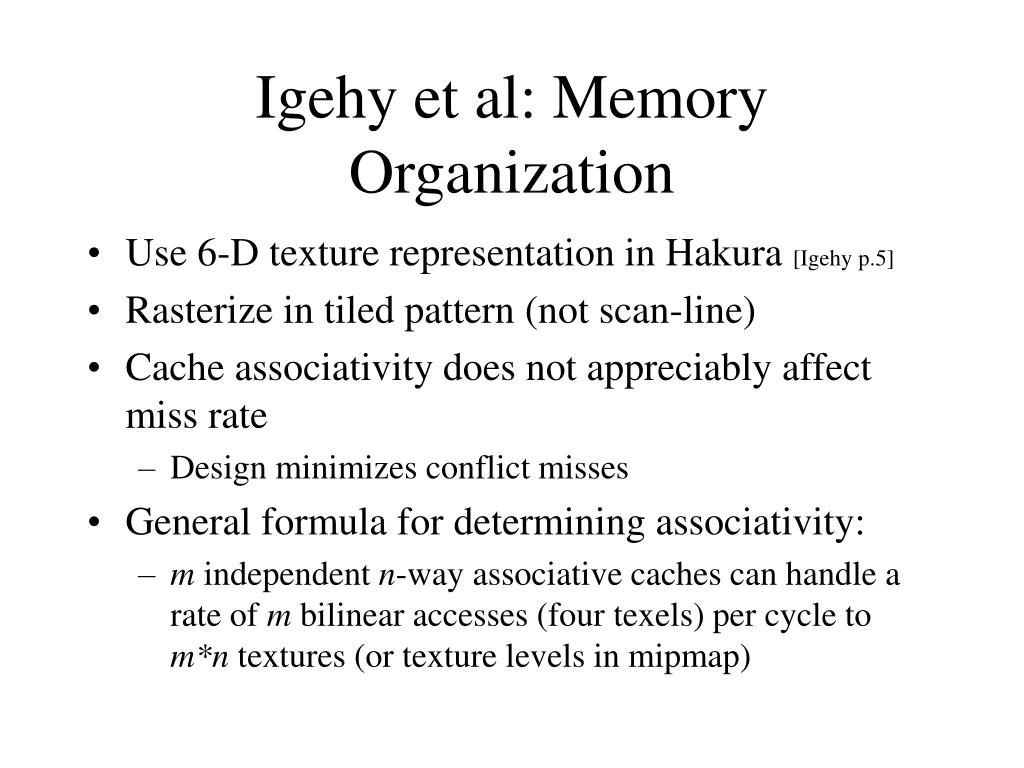 Igehy et al: Memory Organization

• Use 6-D texture representation in Hakura [Igehy p.5]
• Rasterize in tiled pattern (not scan-line)
• Cache associativity does not appreciably affect miss rate
– Design minimizes conflict misses
• General formula for determining associativity:
– $m$ independent $n$-way associative caches can handle a rate of $m$ bilinear accesses (four texels) per cycle to $m*n$ textures (or texture levels in mipmap)